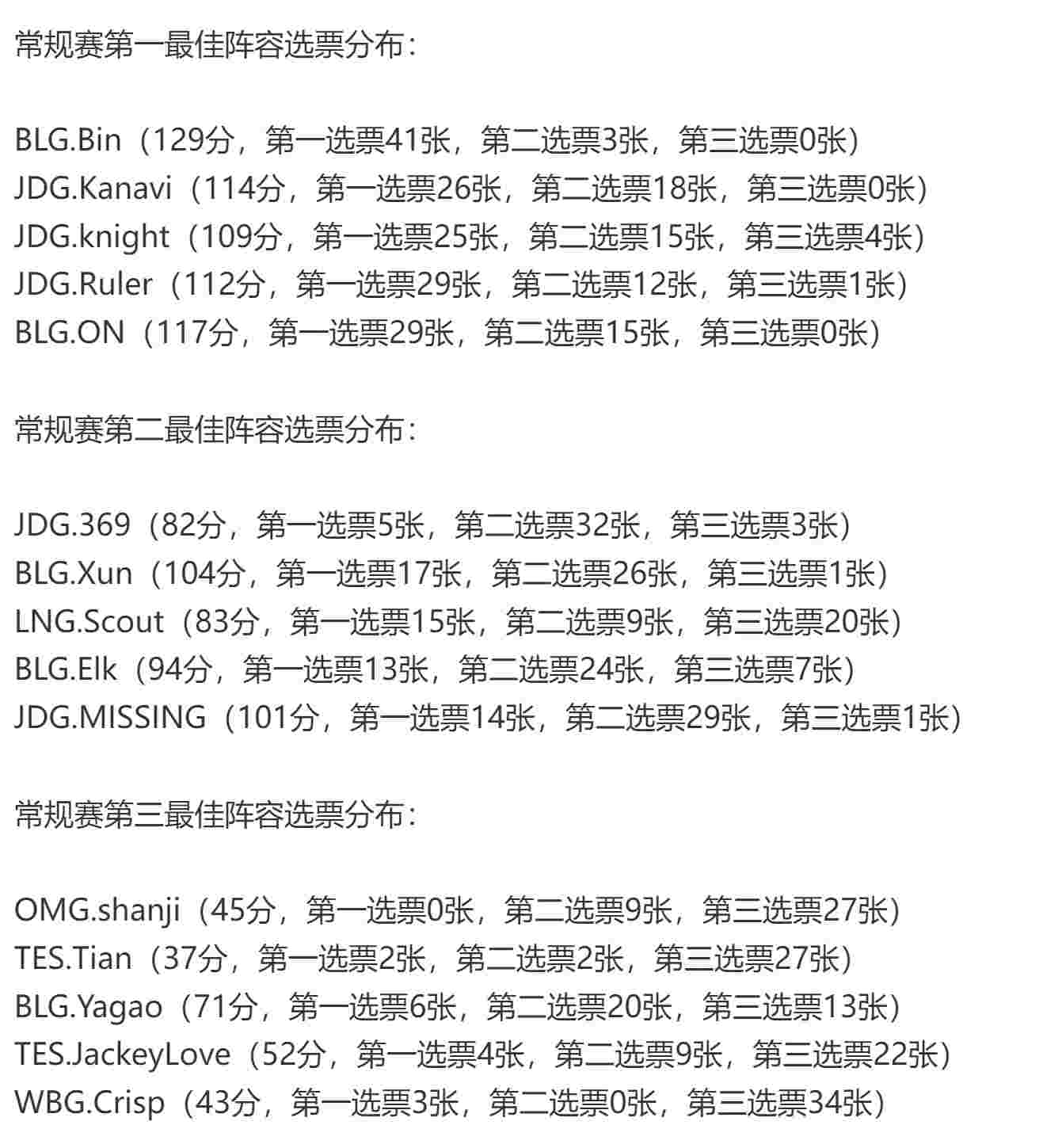 常规赛第一最佳阵容选票分布：

BLG.Bin（129分，第一选票41张，第二选票3张，第三选票0张）
JDG.Kanavi（114分，第一选票26张，第二选票18张，第三选票0张）
JDG.knight（109分，第一选票25张，第二选票15张，第三选票4张）
JDG.Ruler（112分，第一选票29张，第二选票12张，第三选票1张）
BLG.ON（117分，第一选票29张，第二选票15张，第三选票0张）

常规赛第二最佳阵容选票分布：

JDG.369（82分，第一选票5张，第二选票32张，第三选票3张）
BLG.Xun（104分，第一选票17张，第二选票26张，第三选票1张）
LNG.Scout（83分，第一选票15张，第二选票9张，第三选票20张）
BLG.Elk（94分，第一选票13张，第二选票24张，第三选票7张）
JDG.MISSING（101分，第一选票14张，第二选票29张，第三选票1张）

常规赛第三最佳阵容选票分布：

OMG.shanji（45分，第一选票0张，第二选票9张，第三选票27张）
TES.Tian（37分，第一选票2张，第二选票2张，第三选票27张）
BLG.Yagao（71分，第一选票6张，第二选票20张，第三选票13张）
TES.JackeyLove（52分，第一选票4张，第二选票9张，第三选票22张）
WBG.Crisp（43分，第一选票3张，第二选票0张，第三选票34张）